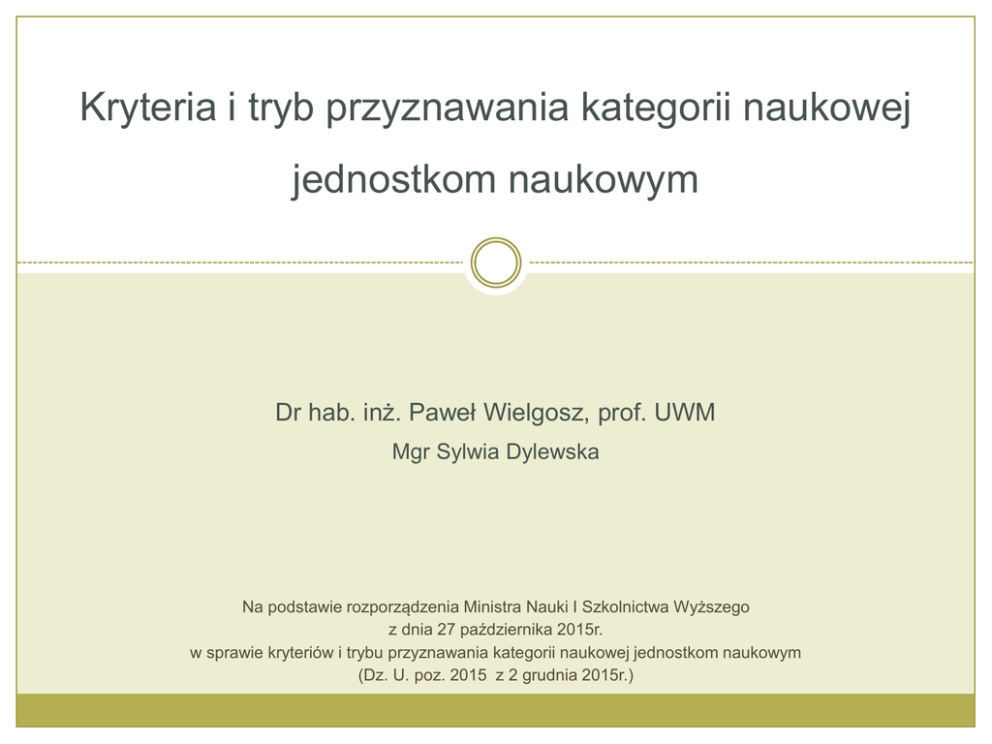 Kryteria i tryb przyznawania kategorii naukowej jednostkom naukowym

Dr hab. inż. Paweł Wielgosz, prof. UWM

Mgr Sylwia Dylewska

Na podstawie rozporządzenia Ministra Nauki I Szkolnictwa Wyższego
z dnia 27 października 2015r.
w sprawie kryteriów i trybu przyznawania kategorii naukowej jednostkom naukowym
(Dz. U. poz. 2015 z 2 grudnia 2015r.)